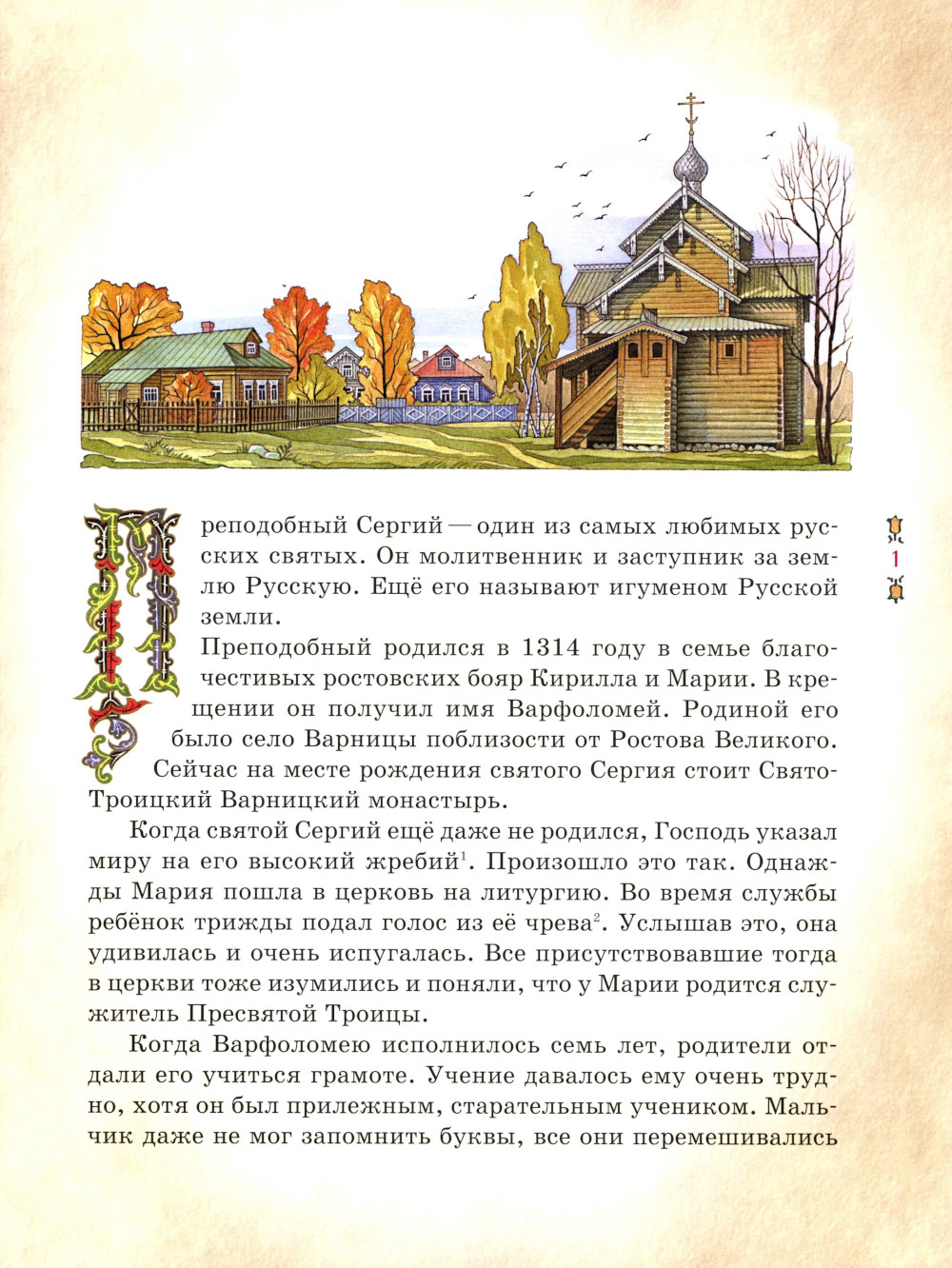 Преподобный Сергий — один из самых любимых русских святых. Он молитвенник и заступник за землю Русскую. Ещё его называют игуменом Русской земли.

1

Преподобный родился в 1314 году в семье благочестивых ростовских бояр Кирилла и Марии. В крещении он получил имя Варфоломей. Родиной его было село Варницы поблизости от Ростова Великого. Сейчас на месте рождения святого Сергия стоит Свято-Троицкий Варницкий монастырь.

Когда святой Сергий ещё даже не родился, Господь указал миру на его высокий жребий$^1$. Произошло это так. Однажды Мария пошла в церковь на литургию. Во время службы ребёнок трижды подал голос из её чрева$^2$. Услышав это, она удивилась и очень испугалась. Все присутствовавшие тогда в церкви тоже изумились и поняли, что у Марии родится служитель Пресвятой Троицы.

Когда Варфоломею исполнилось семь лет, родители отдали его учиться грамоте. Учение давалось ему очень трудно, хотя он был прилежным, старательным учеником. Мальчик даже не мог запомнить буквы, все они перемешивались